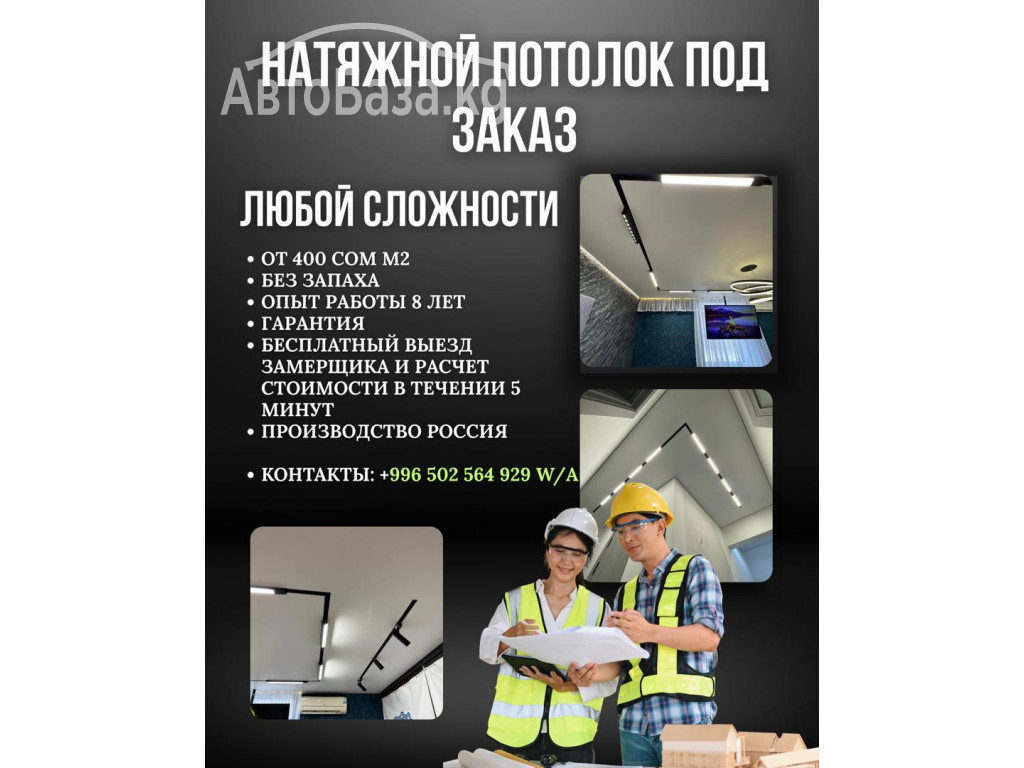 АвтоБаза.kg

НАТЯЖНОЙ ПОТОЛОК ПОД ЗАКАЗ

ЛЮБОЙ СЛОЖНОСТИ

• ОТ 400 СОМ М2
• БЕЗ ЗАПАХА
• ОПЫТ РАБОТЫ 8 ЛЕТ
• ГАРАНТИЯ
• БЕСПЛАТНЫЙ ВЫЕЗД ЗАМЕРЩИКА И РАСЧЕТ СТОИМОСТИ В ТЕЧЕНИИ 5 МИНУТ
• ПРОИЗВОДСТВО РОССИЯ

• КОНТАКТЫ: +996 502 564 929 W/A